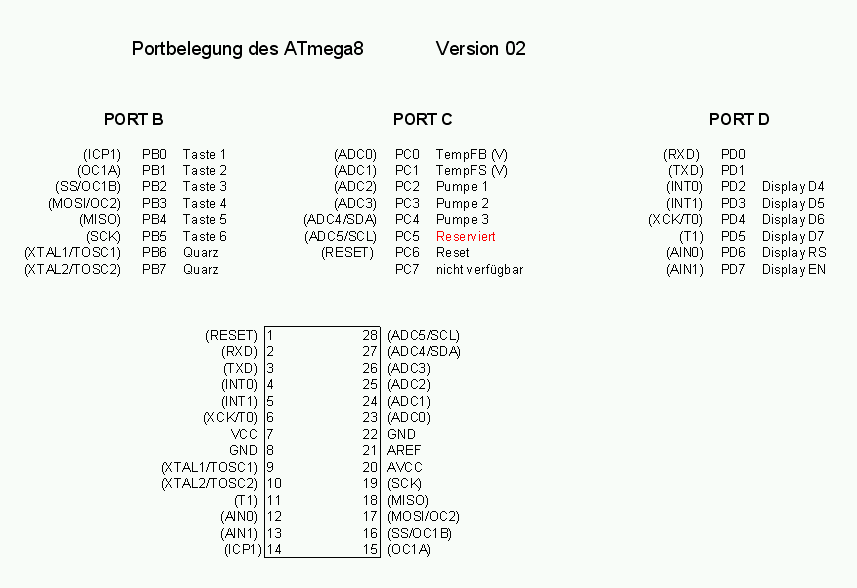 Portbelegung des ATmega8 Version 02

PORT B

| | | |
|---|---|---|
| (ICP1) | PB0 | Taste 1 |
| (OC1A) | PB1 | Taste 2 |
| (SS/OC1B) | PB2 | Taste 3 |
| (MOSI/OC2) | PB3 | Taste 4 |
| (MISO) | PB4 | Taste 5 |
| (SCK) | PB5 | Taste 6 |
| (XTAL1/TOSC1) | PB6 | Quarz |
| (XTAL2/TOSC2) | PB7 | Quarz |

PORT C

| | | |
|---|---|---|
| (ADC0) | PC0 | TempFB (V) |
| (ADC1) | PC1 | TempFS (V) |
| (ADC2) | PC2 | Pumpe 1 |
| (ADC3) | PC3 | Pumpe 2 |
| (ADC4/SDA) | PC4 | Pumpe 3 |
| (ADC5/SCL) | PC5 | Reserviert |
| (RESET) | PC6 | Reset |
| | PC7 | nicht verfügbar |

PORT D

| | | |
|---|---|---|
| (RXD) | PD0 | |
| (TXD) | PD1 | |
| (INT0) | PD2 | Display D4 |
| (INT1) | PD3 | Display D5 |
| (XCK/T0) | PD4 | Display D6 |
| (T1) | PD5 | Display D7 |
| (AIN0) | PD6 | Display RS |
| (AIN1) | PD7 | Display EN |

| | | | |
|---|---|---|---|
| (RESET) | 1 | 28 | (ADC5/SCL) |
| (RXD) | 2 | 27 | (ADC4/SDA) |
| (TXD) | 3 | 26 | (ADC3) |
| (INT0) | 4 | 25 | (ADC2) |
| (INT1) | 5 | 24 | (ADC1) |
| (XCK/T0) | 6 | 23 | (ADC0) |
| VCC | 7 | 22 | GND |
| GND | 8 | 21 | AREF |
| (XTAL1/TOSC1) | 9 | 20 | AVCC |
| (XTAL2/TOSC2) | 10 | 19 | (SCK) |
| (T1) | 11 | 18 | (MISO) |
| (AIN0) | 12 | 17 | (MOSI/OC2) |
| (AIN1) | 13 | 16 | (SS/OC1B) |
| (ICP1) | 14 | 15 | (OC1A) |